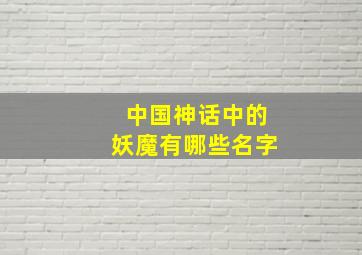 中国神话中的
妖魔有哪些名字